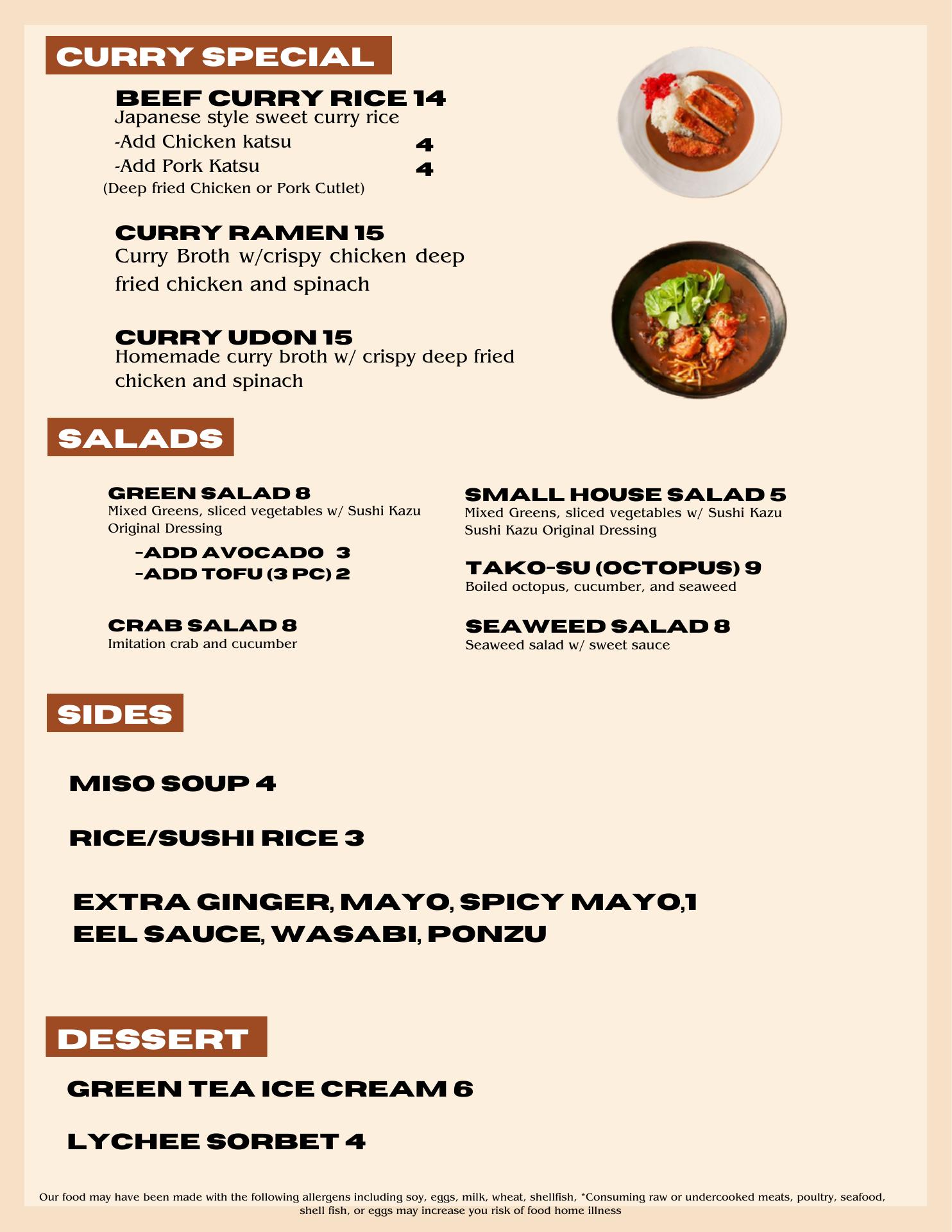 CURRY SPECIAL

BEEF CURRY RICE 14
Japanese style sweet curry rice
-Add Chicken katsu 4
-Add Pork Katsu 4
(Deep fried Chicken or Pork Cutlet)

CURRY RAMEN 15
Curry Broth w/crispy chicken deep fried chicken and spinach

CURRY UDON 15
Homemade curry broth w/ crispy deep fried chicken and spinach

SALADS

GREEN SALAD 8
Mixed Greens, sliced vegetables w/ Sushi Kazu Original Dressing
-ADD AVOCADO 3
-ADD TOFU (3 PC) 2

CRAB SALAD 8
Imitation crab and cucumber

SMALL HOUSE SALAD 5
Mixed Greens, sliced vegetables w/ Sushi Kazu Sushi Kazu Original Dressing

TAKO-SU (OCTOPUS) 9
Boiled octopus, cucumber, and seaweed

SEAWEED SALAD 8
Seaweed salad w/ sweet sauce

SIDES

MISO SOUP 4

RICE/SUSHI RICE 3

EXTRA GINGER, MAYO, SPICY MAYO,1
EEL SAUCE, WASABI, PONZU

DESSERT

GREEN TEA ICE CREAM 6

LYCHEE SORBET 4

Our food may have been made with the following allergens including soy, eggs, milk, wheat, shellfish, *Consuming raw or undercooked meats, poultry, seafood, shell fish, or eggs may increase you risk of food home illness